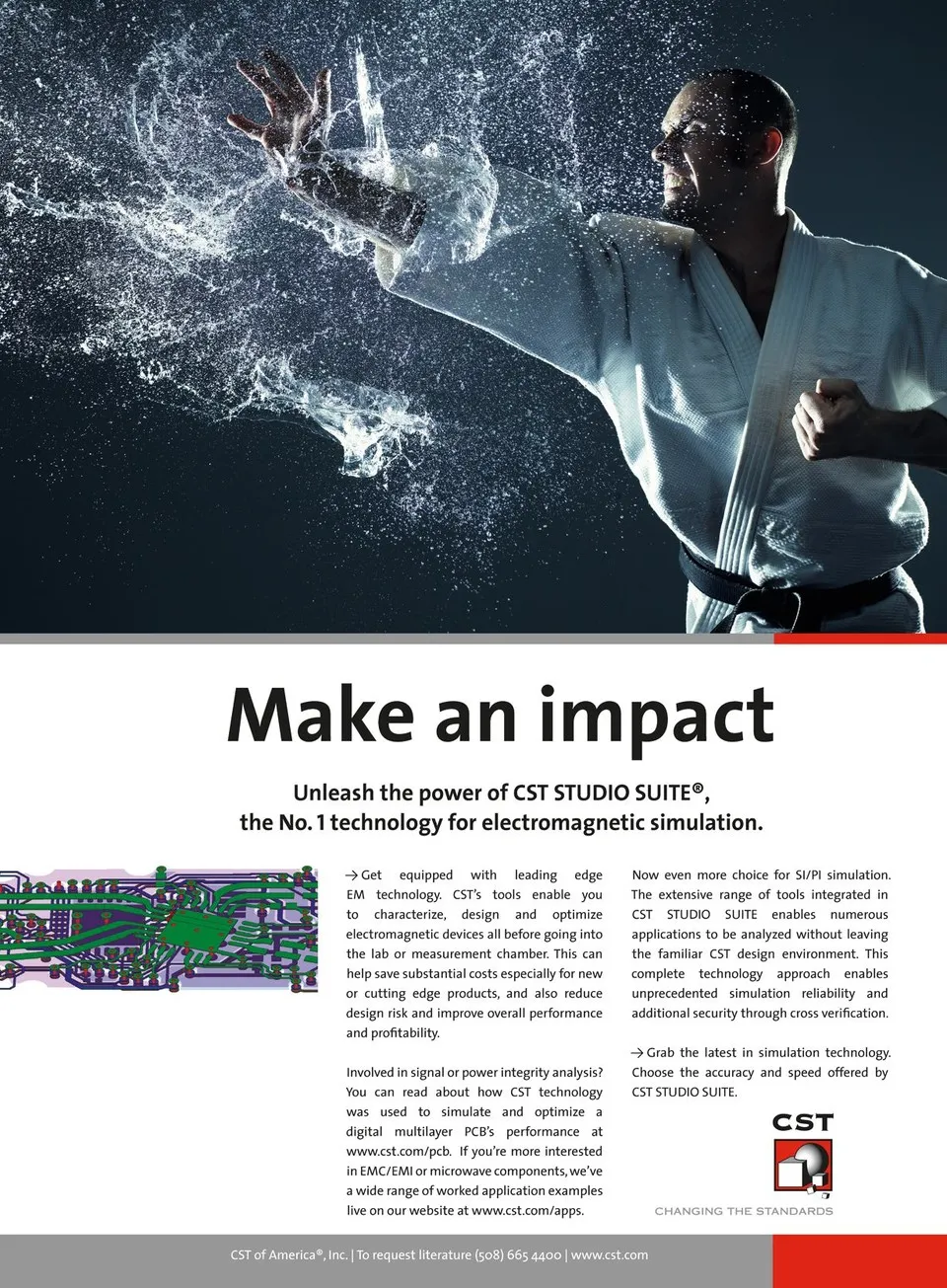 Make an impact

Unleash the power of CST STUDIO SUITE®, the No. 1 technology for electromagnetic simulation.

→ Get equipped with leading edge EM technology. CST's tools enable you to characterize, design and optimize electromagnetic devices all before going into the lab or measurement chamber. This can help save substantial costs especially for new or cutting edge products, and also reduce design risk and improve overall performance and profitability.

Involved in signal or power integrity analysis? You can read about how CST technology was used to simulate and optimize a digital multilayer PCB's performance at www.cst.com/pcb. If you're more interested in EMC/EMI or microwave components, we've a wide range of worked application examples live on our website at www.cst.com/apps.

Now even more choice for SI/PI simulation. The extensive range of tools integrated in CST STUDIO SUITE enables numerous applications to be analyzed without leaving the familiar CST design environment. This complete technology approach enables unprecedented simulation reliability and additional security through cross verification.

→ Grab the latest in simulation technology. Choose the accuracy and speed offered by CST STUDIO SUITE.

CST

CHANGING THE STANDARDS

CST of America®, Inc. | To request literature (508) 665 4400 | www.cst.com